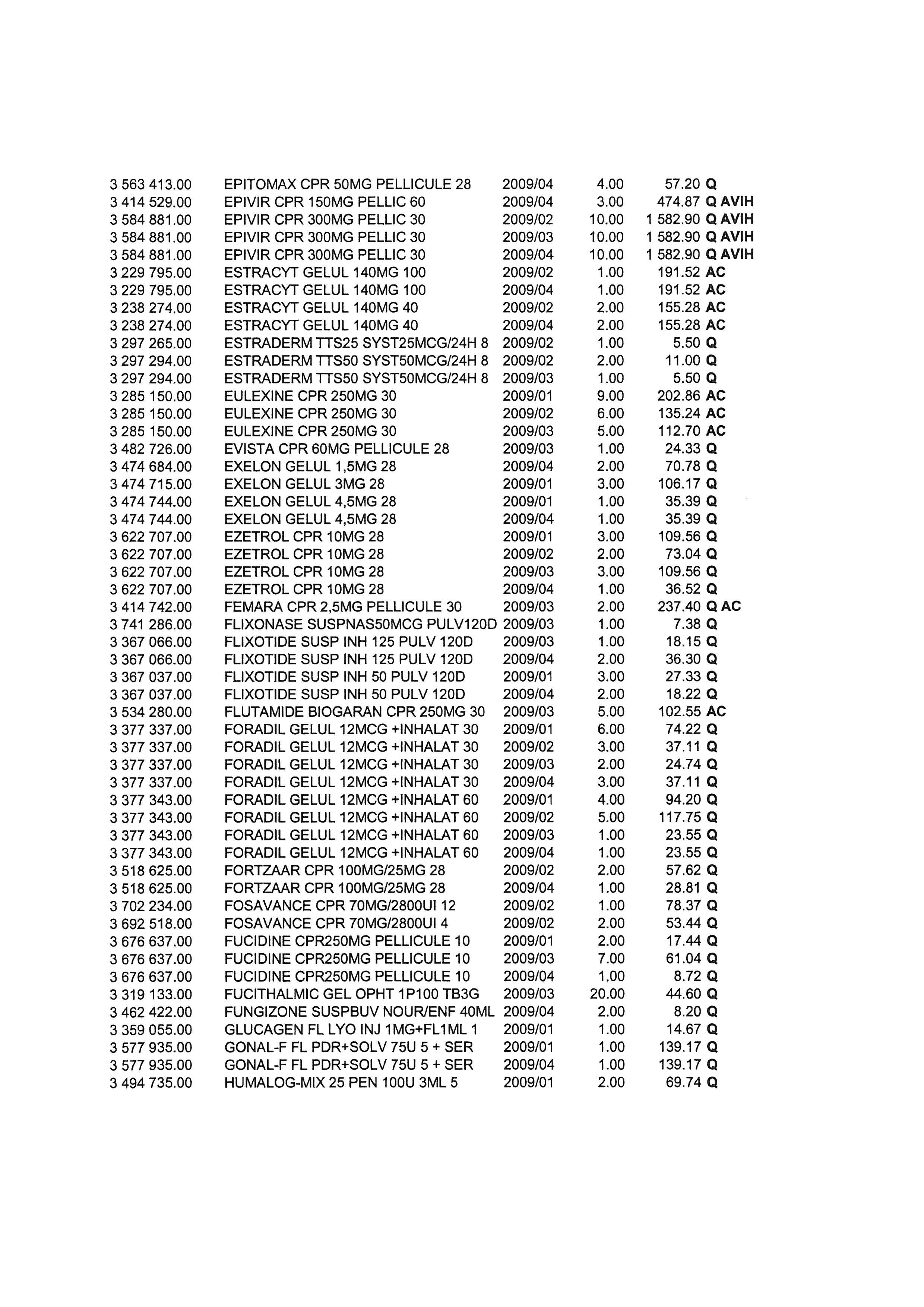 | | | | | | |
|---|---|---|---|---|---|
| 3 563 413.00 | EPITOMAX CPR 50MG PELLICULE 28 | 2009/04 | 4.00 | 57.20 | Q |
| 3 414 529.00 | EPIVIR CPR 150MG PELLIC 60 | 2009/04 | 3.00 | 474.87 | Q AVIH |
| 3 584 881.00 | EPIVIR CPR 300MG PELLIC 30 | 2009/02 | 10.00 | 1 582.90 | Q AVIH |
| 3 584 881.00 | EPIVIR CPR 300MG PELLIC 30 | 2009/03 | 10.00 | 1 582.90 | Q AVIH |
| 3 584 881.00 | EPIVIR CPR 300MG PELLIC 30 | 2009/04 | 10.00 | 1 582.90 | Q AVIH |
| 3 229 795.00 | ESTRACYT GELUL 140MG 100 | 2009/02 | 1.00 | 191.52 | AC |
| 3 229 795.00 | ESTRACYT GELUL 140MG 100 | 2009/04 | 1.00 | 191.52 | AC |
| 3 238 274.00 | ESTRACYT GELUL 140MG 40 | 2009/02 | 2.00 | 155.28 | AC |
| 3 238 274.00 | ESTRACYT GELUL 140MG 40 | 2009/04 | 2.00 | 155.28 | AC |
| 3 297 265.00 | ESTRADERM TTS25 SYST25MCG/24H 8 | 2009/02 | 1.00 | 5.50 | Q |
| 3 297 294.00 | ESTRADERM TTS50 SYST50MCG/24H 8 | 2009/02 | 2.00 | 11.00 | Q |
| 3 297 294.00 | ESTRADERM TTS50 SYST50MCG/24H 8 | 2009/03 | 1.00 | 5.50 | Q |
| 3 285 150.00 | EULEXINE CPR 250MG 30 | 2009/01 | 9.00 | 202.86 | AC |
| 3 285 150.00 | EULEXINE CPR 250MG 30 | 2009/02 | 6.00 | 135.24 | AC |
| 3 285 150.00 | EULEXINE CPR 250MG 30 | 2009/03 | 5.00 | 112.70 | AC |
| 3 482 726.00 | EVISTA CPR 60MG PELLICULE 28 | 2009/03 | 1.00 | 24.33 | Q |
| 3 474 684.00 | EXELON GELUL 1,5MG 28 | 2009/04 | 2.00 | 70.78 | Q |
| 3 474 715.00 | EXELON GELUL 3MG 28 | 2009/01 | 3.00 | 106.17 | Q |
| 3 474 744.00 | EXELON GELUL 4,5MG 28 | 2009/01 | 1.00 | 35.39 | Q |
| 3 474 744.00 | EXELON GELUL 4,5MG 28 | 2009/04 | 1.00 | 35.39 | Q |
| 3 622 707.00 | EZETROL CPR 10MG 28 | 2009/01 | 3.00 | 109.56 | Q |
| 3 622 707.00 | EZETROL CPR 10MG 28 | 2009/02 | 2.00 | 73.04 | Q |
| 3 622 707.00 | EZETROL CPR 10MG 28 | 2009/03 | 3.00 | 109.56 | Q |
| 3 622 707.00 | EZETROL CPR 10MG 28 | 2009/04 | 1.00 | 36.52 | Q |
| 3 414 742.00 | FEMARA CPR 2,5MG PELLICULE 30 | 2009/03 | 2.00 | 237.40 | Q AC |
| 3 741 286.00 | FLIXONASE SUSPNAS50MCG PULV120D | 2009/03 | 1.00 | 7.38 | Q |
| 3 367 066.00 | FLIXOTIDE SUSP INH 125 PULV 120D | 2009/03 | 1.00 | 18.15 | Q |
| 3 367 066.00 | FLIXOTIDE SUSP INH 125 PULV 120D | 2009/04 | 2.00 | 36.30 | Q |
| 3 367 037.00 | FLIXOTIDE SUSP INH 50 PULV 120D | 2009/01 | 3.00 | 27.33 | Q |
| 3 367 037.00 | FLIXOTIDE SUSP INH 50 PULV 120D | 2009/04 | 2.00 | 18.22 | Q |
| 3 534 280.00 | FLUTAMIDE BIOGARAN CPR 250MG 30 | 2009/03 | 5.00 | 102.55 | AC |
| 3 377 337.00 | FORADIL GELUL 12MCG +INHALAT 30 | 2009/01 | 6.00 | 74.22 | Q |
| 3 377 337.00 | FORADIL GELUL 12MCG +INHALAT 30 | 2009/02 | 3.00 | 37.11 | Q |
| 3 377 337.00 | FORADIL GELUL 12MCG +INHALAT 30 | 2009/03 | 2.00 | 24.74 | Q |
| 3 377 337.00 | FORADIL GELUL 12MCG +INHALAT 30 | 2009/04 | 3.00 | 37.11 | Q |
| 3 377 343.00 | FORADIL GELUL 12MCG +INHALAT 60 | 2009/01 | 4.00 | 94.20 | Q |
| 3 377 343.00 | FORADIL GELUL 12MCG +INHALAT 60 | 2009/02 | 5.00 | 117.75 | Q |
| 3 377 343.00 | FORADIL GELUL 12MCG +INHALAT 60 | 2009/03 | 1.00 | 23.55 | Q |
| 3 377 343.00 | FORADIL GELUL 12MCG +INHALAT 60 | 2009/04 | 1.00 | 23.55 | Q |
| 3 518 625.00 | FORTZAAR CPR 100MG/25MG 28 | 2009/02 | 2.00 | 57.62 | Q |
| 3 518 625.00 | FORTZAAR CPR 100MG/25MG 28 | 2009/04 | 1.00 | 28.81 | Q |
| 3 702 234.00 | FOSAVANCE CPR 70MG/2800UI 12 | 2009/02 | 1.00 | 78.37 | Q |
| 3 692 518.00 | FOSAVANCE CPR 70MG/2800UI 4 | 2009/02 | 2.00 | 53.44 | Q |
| 3 676 637.00 | FUCIDINE CPR250MG PELLICULE 10 | 2009/01 | 2.00 | 17.44 | Q |
| 3 676 637.00 | FUCIDINE CPR250MG PELLICULE 10 | 2009/03 | 7.00 | 61.04 | Q |
| 3 676 637.00 | FUCIDINE CPR250MG PELLICULE 10 | 2009/04 | 1.00 | 8.72 | Q |
| 3 319 133.00 | FUCITHALMIC GEL OPHT 1P100 TB3G | 2009/03 | 20.00 | 44.60 | Q |
| 3 462 422.00 | FUNGIZONE SUSPBUV NOUR/ENF 40ML | 2009/04 | 2.00 | 8.20 | Q |
| 3 359 055.00 | GLUCAGEN FL LYO INJ 1MG+FL1ML 1 | 2009/01 | 1.00 | 14.67 | Q |
| 3 577 935.00 | GONAL-F FL PDR+SOLV 75U 5 + SER | 2009/01 | 1.00 | 139.17 | Q |
| 3 577 935.00 | GONAL-F FL PDR+SOLV 75U 5 + SER | 2009/04 | 1.00 | 139.17 | Q |
| 3 494 735.00 | HUMALOG-MIX 25 PEN 100U 3ML 5 | 2009/01 | 2.00 | 69.74 | Q |